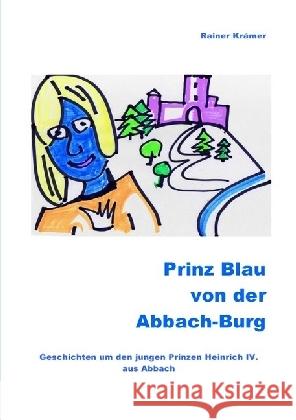 Rainer Krämer

Prinz Blau
von der
Abbach-Burg

Geschichten um den jungen Prinzen Heinrich IV.
aus Abbach

Kraina Książek